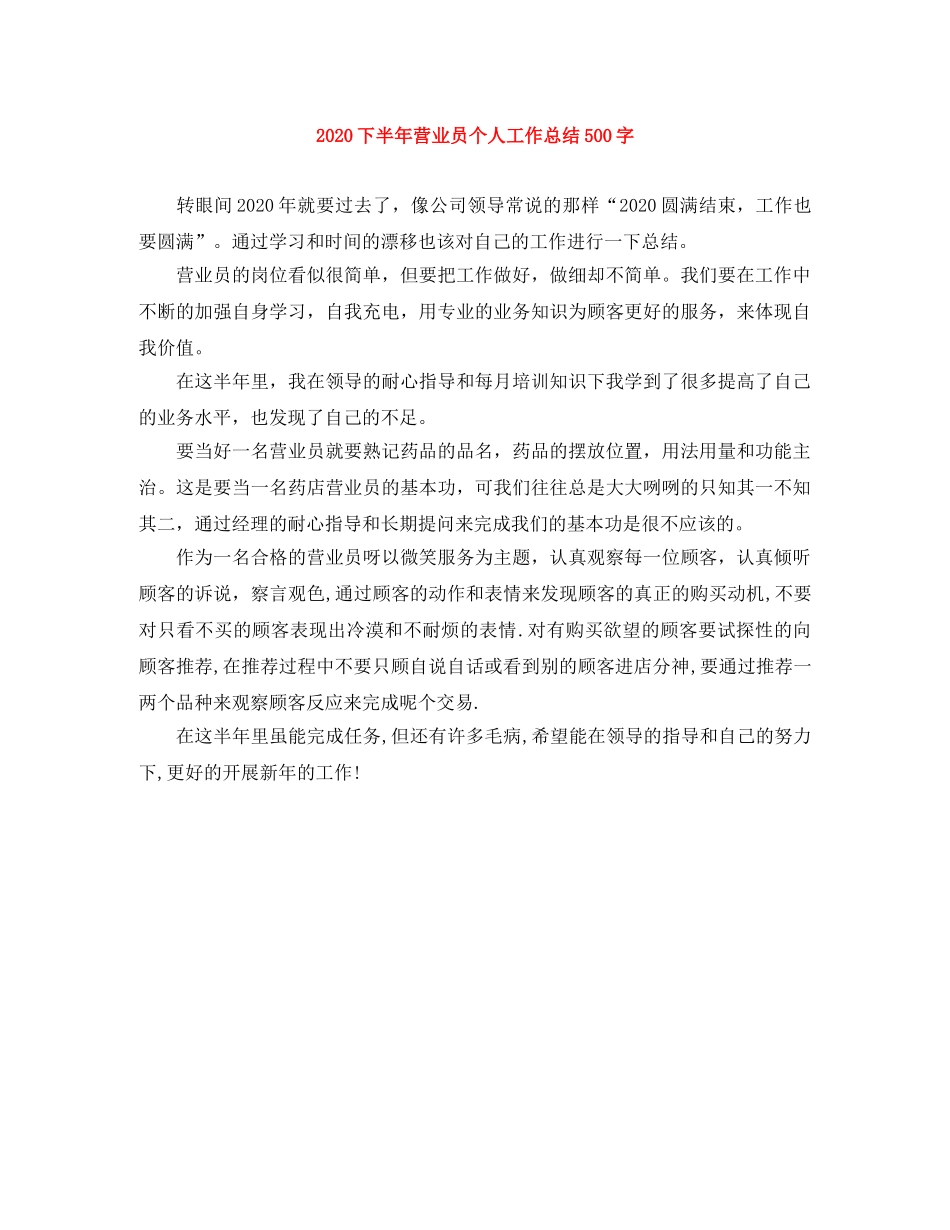 2020下半年营业员个人工作总结500字

转眼间2020年就要过去了，像公司领导常说的那样“2020圆满结束，工作也要圆满”。通过学习和时间的漂移也该对自己的工作进行一下总结。

营业员的岗位看似很简单，但要把工作做好，做细却不简单。我们要在工作中不断的加强自身学习，自我充电，用专业的业务知识为顾客更好的服务，来体现自我价值。

在这半年里，我在领导的耐心指导和每月培训知识下我学到了很多提高了自己的业务水平，也发现了自己的不足。

要当好一名营业员就要熟记药品的品名，药品的摆放位置，用法用量和功能主治。这是要当一名药店营业员的基本功，可我们往往总是大大咧咧的只知其一不知其二，通过经理的耐心指导和长期提问来完成我们的基本功是很不应该的。

作为一名合格的营业员呀以微笑服务为主题，认真观察每一位顾客，认真倾听顾客的诉说，察言观色,通过顾客的动作和表情来发现顾客的真正的购买动机,不要对只看不买的顾客表现出冷漠和不耐烦的表情.对有购买欲望的顾客要试探性的向顾客推荐,在推荐过程中不要只顾自说自话或看到别的顾客进店分神,要通过推荐一两个品种来观察顾客反应来完成呢个交易.

在这半年里虽能完成任务,但还有许多毛病,希望能在领导的指导和自己的努力下,更好的开展新年的工作!